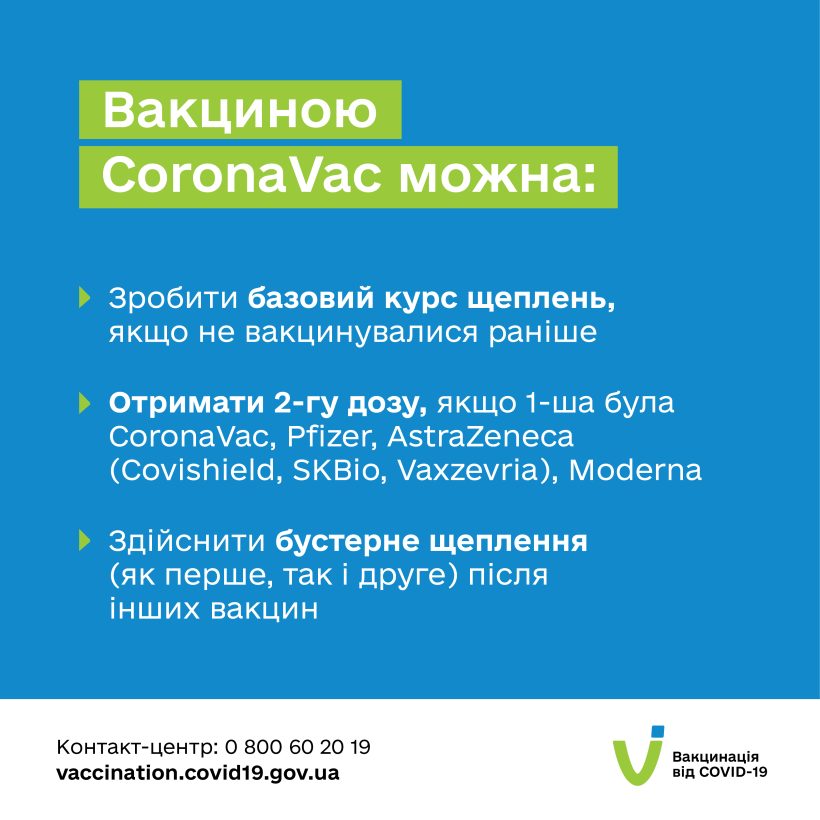 Вакциною CoronaVac можна:

Зробити базовий курс щеплень, якщо не вакцинувалися раніше

Отримати 2-гу дозу, якщо 1-ша була CoronaVac, Pfizer, AstraZeneca (Covishield, SKBio, Vaxzevria), Moderna

Здійснити бустерне щеплення (як перше, так і друге) після інших вакцин

Контакт-центр: 0 800 60 20 19
vaccination.covid19.gov.ua

Вакцинація від COVID-19